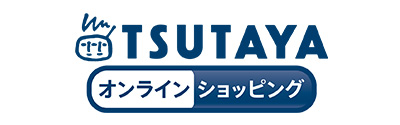 TSUTAYA
オンライン ショッピング